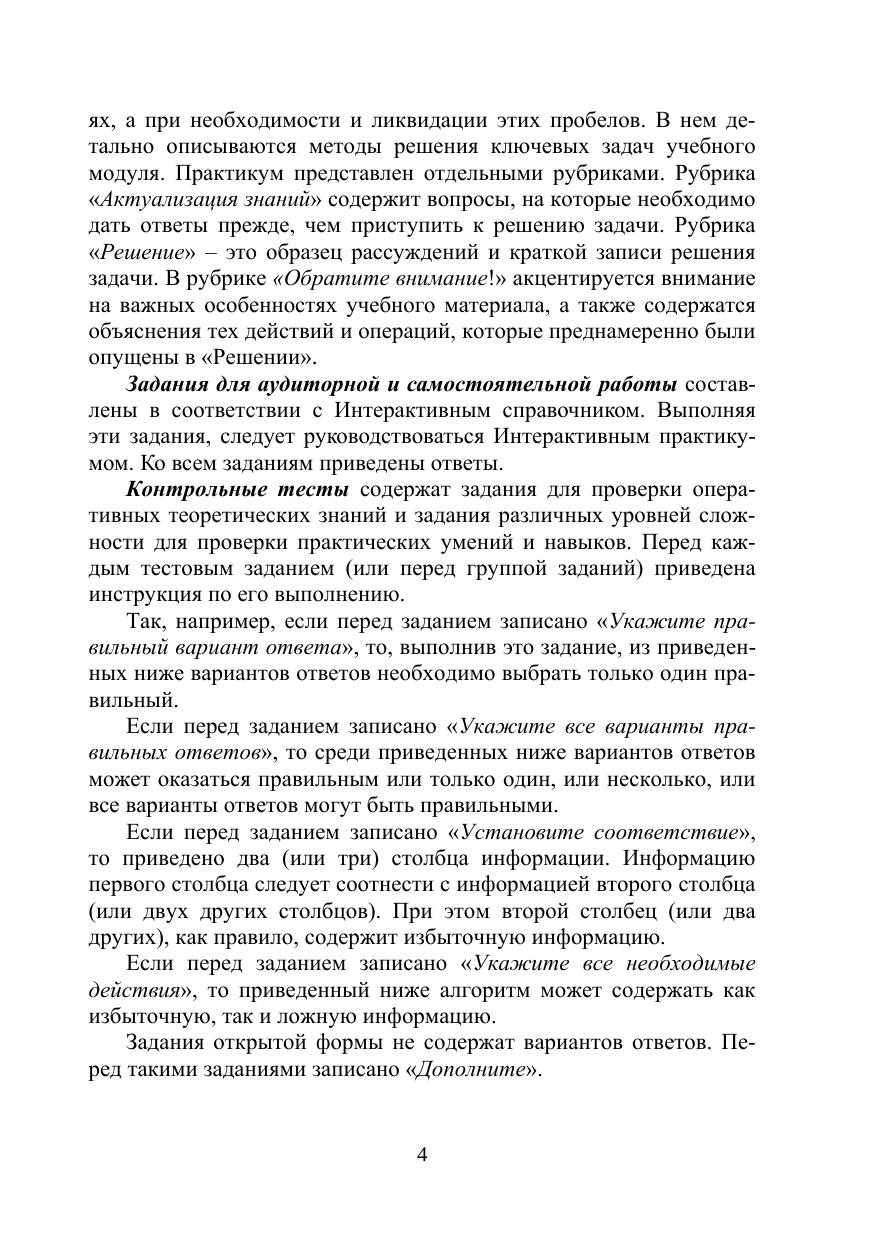 ях, а при необходимости и ликвидации этих пробелов. В нем детально описываются методы решения ключевых задач учебного модуля. Практикум представлен отдельными рубриками. Рубрика «Актуализация знаний» содержит вопросы, на которые необходимо дать ответы прежде, чем приступить к решению задачи. Рубрика «Решение» – это образец рассуждений и краткой записи решения задачи. В рубрике «Обратите внимание!» акцентируется внимание на важных особенностях учебного материала, а также содержатся объяснения тех действий и операций, которые преднамеренно были опущены в «Решении».

Задания для аудиторной и самостоятельной работы составлены в соответствии с Интерактивным справочником. Выполняя эти задания, следует руководствоваться Интерактивным практикумом. Ко всем заданиям приведены ответы.

Контрольные тесты содержат задания для проверки оперативных теоретических знаний и задания различных уровней сложности для проверки практических умений и навыков. Перед каждым тестовым заданием (или перед группой заданий) приведена инструкция по его выполнению.

Так, например, если перед заданием записано «Укажите правильный вариант ответа», то, выполнив это задание, из приведенных ниже вариантов ответов необходимо выбрать только один правильный.

Если перед заданием записано «Укажите все варианты правильных ответов», то среди приведенных ниже вариантов ответов может оказаться правильным или только один, или несколько, или все варианты ответов могут быть правильными.

Если перед заданием записано «Установите соответствие», то приведено два (или три) столбца информации. Информацию первого столбца следует соотнести с информацией второго столбца (или двух других столбцов). При этом второй столбец (или два других), как правило, содержит избыточную информацию.

Если перед заданием записано «Укажите все необходимые действия», то приведенный ниже алгоритм может содержать как избыточную, так и ложную информацию.

Задания открытой формы не содержат вариантов ответов. Перед такими заданиями записано «Дополните».

4